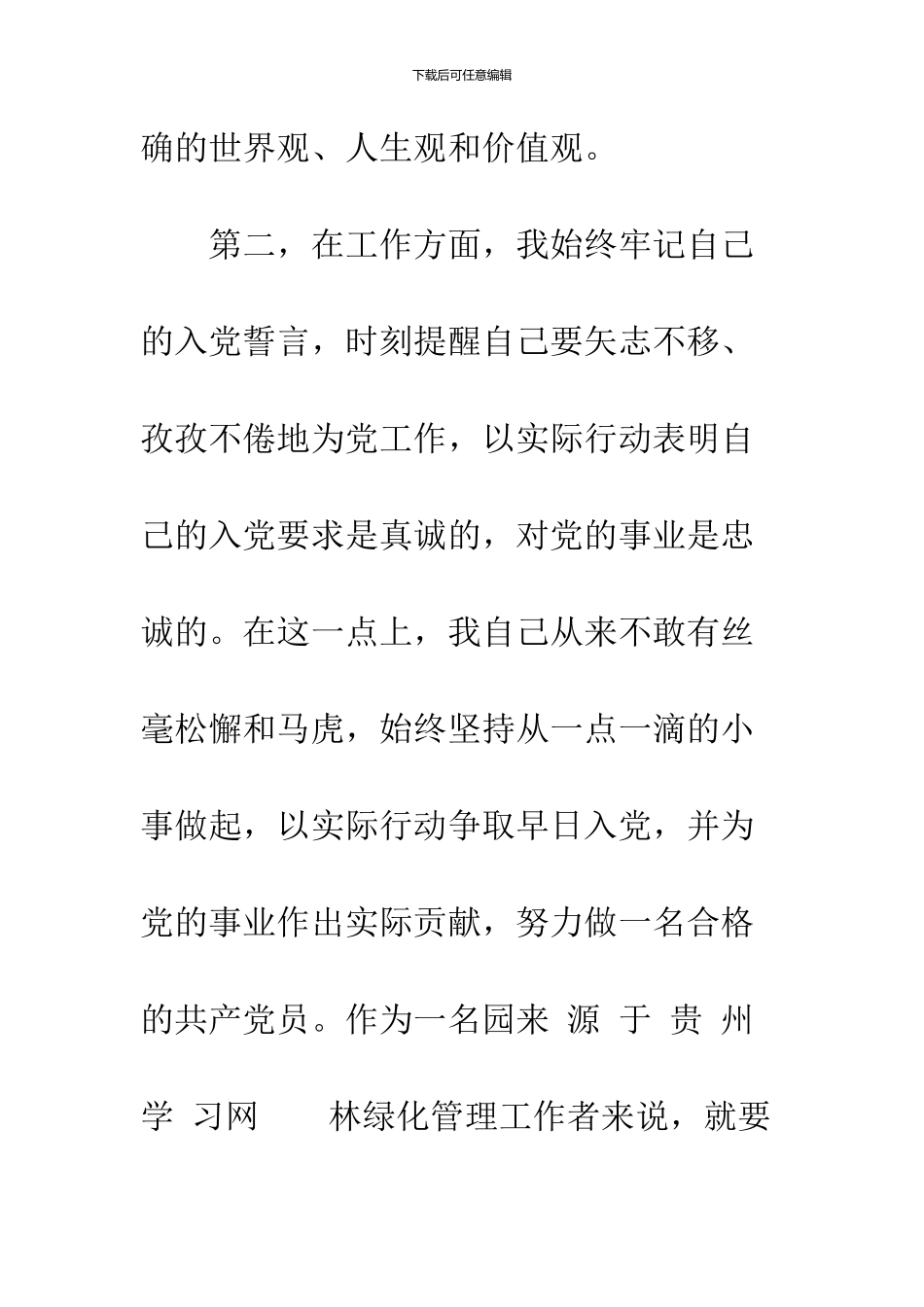 下载后可任意编辑

确的世界观、人生观和价值观。

第二，在工作方面，我始终牢记自己的入党誓言，时刻提醒自己要矢志不移、孜孜不倦地为党工作，以实际行动表明自己的入党要求是真诚的，对党的事业是忠诚的。在这一点上，我自己从来不敢有丝毫松懈和马虎，始终坚持从一点一滴的小事做起，以实际行动争取早日入党，并为党的事业作出实际贡献，努力做一名合格的共产党员。作为一名园来 源 于 贵 州 学 习网 林绿化管理工作者来说，就要